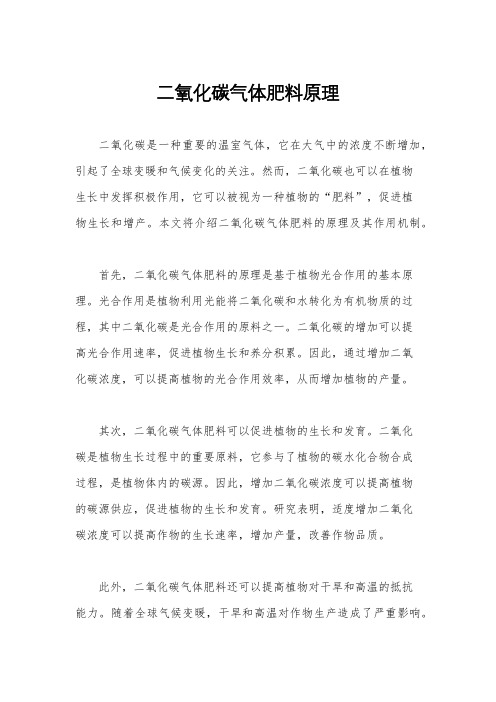 二氧化碳气体肥料原理

二氧化碳是一种重要的温室气体，它在大气中的浓度不断增加，引起了全球变暖和气候变化的关注。然而，二氧化碳也可以在植物生长中发挥积极作用，它可以被视为一种植物的“肥料”，促进植物生长和增产。本文将介绍二氧化碳气体肥料的原理及其作用机制。

首先，二氧化碳气体肥料的原理是基于植物光合作用的基本原理。光合作用是植物利用光能将二氧化碳和水转化为有机物质的过程，其中二氧化碳是光合作用的原料之一。二氧化碳的增加可以提高光合作用速率，促进植物生长和养分积累。因此，通过增加二氧化碳浓度，可以提高植物的光合作用效率，从而增加植物的产量。

其次，二氧化碳气体肥料可以促进植物的生长和发育。二氧化碳是植物生长过程中的重要原料，它参与了植物的碳水化合物合成过程，是植物体内的碳源。因此，增加二氧化碳浓度可以提高植物的碳源供应，促进植物的生长和发育。研究表明，适度增加二氧化碳浓度可以提高作物的生长速率，增加产量，改善作物品质。

此外，二氧化碳气体肥料还可以提高植物对干旱和高温的抵抗能力。随着全球气候变暖，干旱和高温对作物生产造成了严重影响。